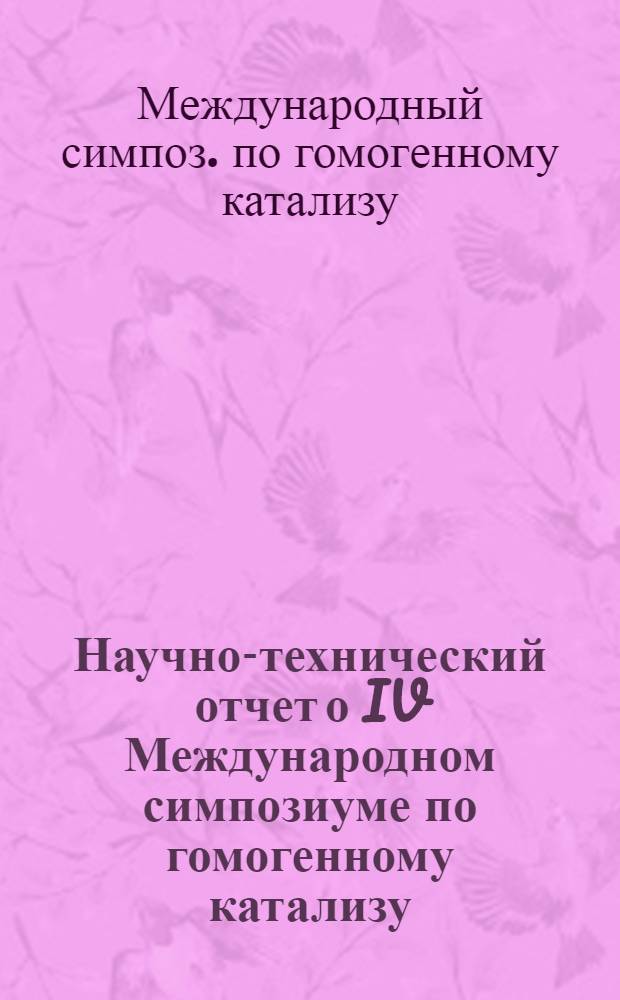 Международный симпоз. по гомогенному катализу

Научно-технический отчет о IV Международном симпозиуме по гомогенному катализу